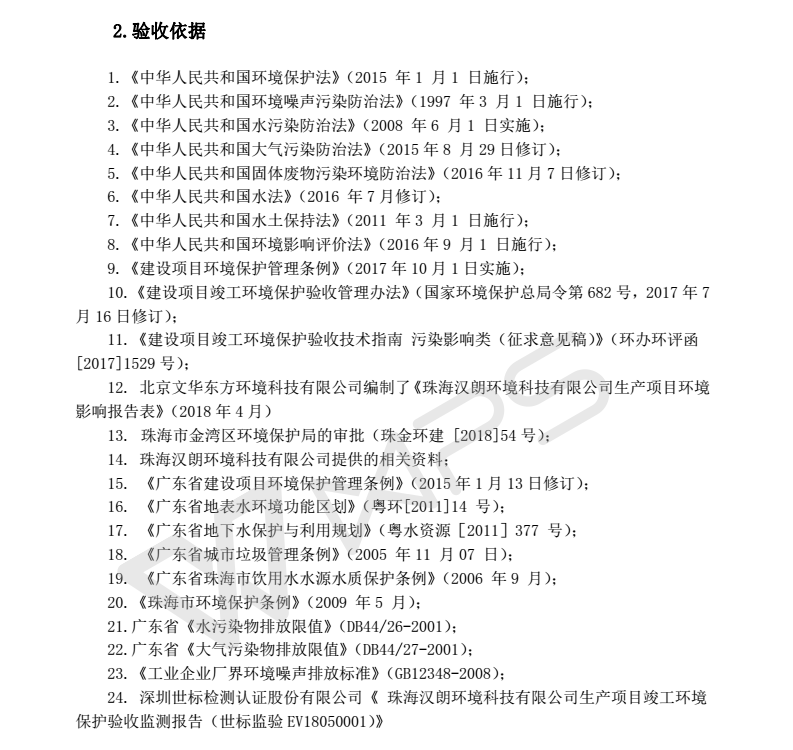 2.验收依据

1.《中华人民共和国环境保护法》(2015 年 1 月 1 日施行);

2.《中华人民共和国环境噪声污染防治法》(1997 年 3 月 1 日施行);

3.《中华人民共和国水污染防治法》(2008 年 6 月 1 日实施);

4.《中华人民共和国大气污染防治法》(2015 年 8 月 29 日修订);

5.《中华人民共和国固体废物污染环境防治法》(2016 年 11 月 7 日修订);

6.《中华人民共和国水法》(2016 年 7 月修订);

7.《中华人民共和国水土保持法》(2011 年 3 月 1 日施行);

8.《中华人民共和国环境影响评价法》(2016 年 9 月 1 日施行);

9.《建设项目环境保护管理条例》(2017 年 10 月 1 日实施);

10.《建设项目竣工环境保护验收管理办法》(国家环境保护总局令第 682 号,2017 年 7 月 16 日修订);

11.《建设项目竣工环境保护验收技术指南 污染影响类(征求意见稿)》(环办环评函[2017]1529 号);

12. 北京文华东方环境科技有限公司编制了《珠海汉朗环境科技有限公司生产项目环境影响报告表》(2018 年 4 月)

13. 珠海市金湾区环境保护局的审批(珠金环建 [2018]54 号);

14. 珠海汉朗环境科技有限公司提供的相关资料;

15. 《广东省建设项目环境保护管理条例》(2015 年 1 月 13 日修订);

16. 《广东省地表水环境功能区划》(粤环[2011]14 号);

17. 《广东省地下水保护与利用规划》(粤水资源 [2011] 377 号);

18. 《广东省城市垃圾管理条例》(2005 年 11 月 07 日);

19. 《广东省珠海市饮用水水源水质保护条例》(2006 年 9 月);

20.《珠海市环境保护条例》(2009 年 5 月);

21.广东省《水污染物排放限值》(DB44/26-2001);

22.广东省《大气污染物排放限值》(DB44/27-2001);

23.《工业企业厂界环境噪声排放标准》(GB12348-2008);

24. 深圳世标检测认证股份有限公司《 珠海汉朗环境科技有限公司生产项目竣工环境保护验收监测报告(世标监验 EV18050001)》